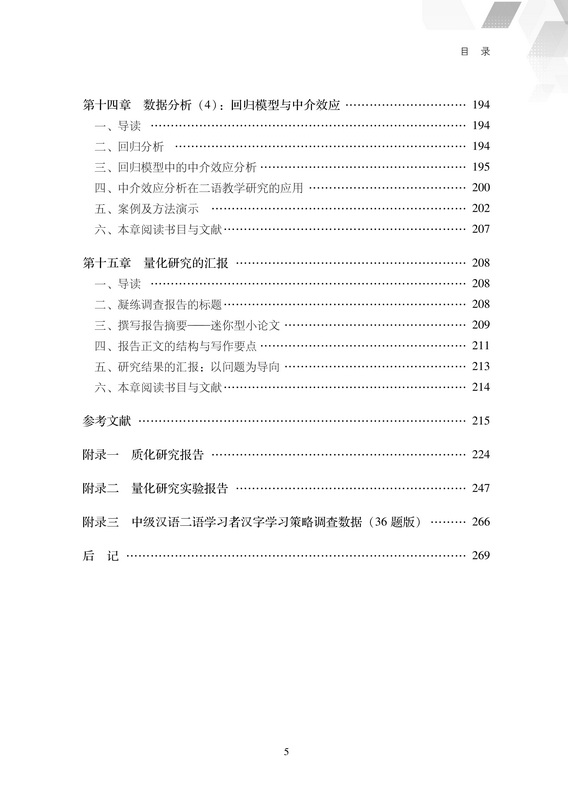 目 录

第十四章 数据分析（4）：回归模型与中介效应 194
一、导读 194
二、回归分析 194
三、回归模型中的中介效应分析 195
四、中介效应分析在二语教学研究的应用 200
五、案例及方法演示 202
六、本章阅读书目与文献 207

第十五章 量化研究的汇报 208
一、导读 208
二、凝练调查报告的标题 208
三、撰写报告摘要——迷你型小论文 209
四、报告正文的结构与写作要点 211
五、研究结果的汇报：以问题为导向 213
六、本章阅读书目与文献 214

参考文献 215

附录一 质化研究报告 224

附录二 量化研究实验报告 247

附录三 中级汉语二语学习者汉字学习策略调查数据（36题版） 266

后 记 269

5